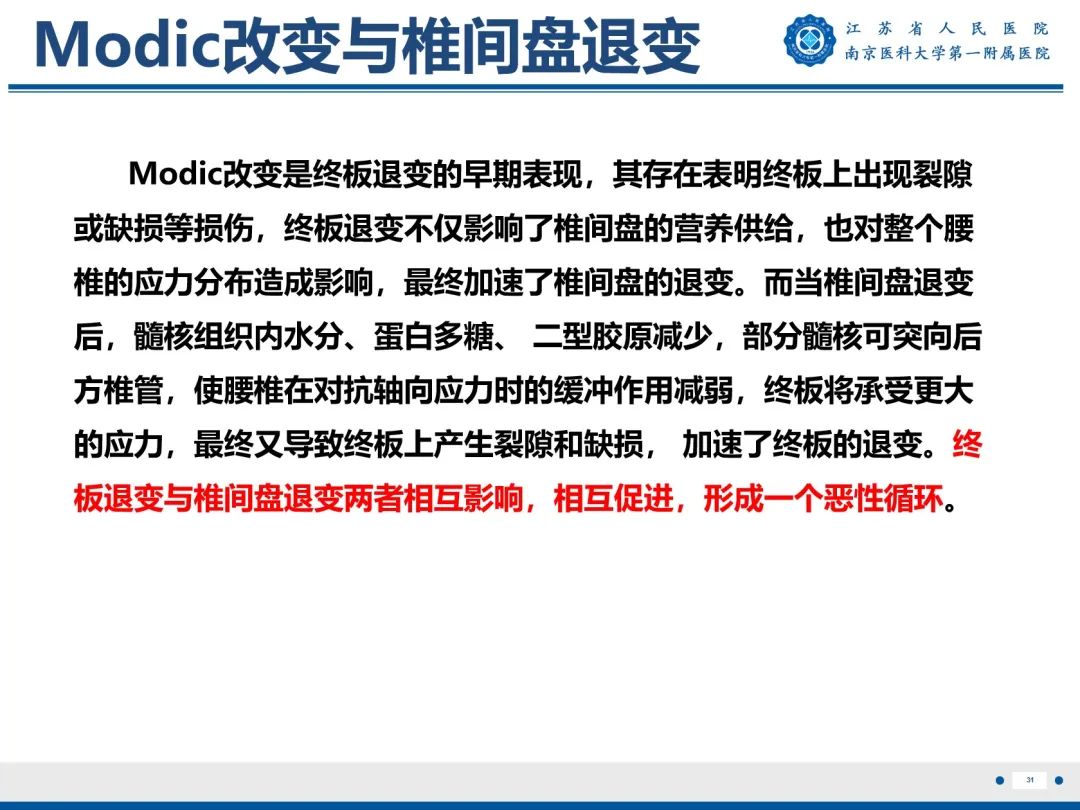 Modic改变与椎间盘退变

江苏省人民医院
南京医科大学第一附属医院

Modic改变是终板退变的早期表现，其存在表明终板上出现裂隙或缺损等损伤，终板退变不仅影响了椎间盘的营养供给，也对整个腰椎的应力分布造成影响，最终加速了椎间盘的退变。而当椎间盘退变后，髓核组织内水分、蛋白多糖、 二型胶原减少，部分髓核可突向后方椎管，使腰椎在对抗轴向应力时的缓冲作用减弱，终板将承受更大的应力，最终又导致终板上产生裂隙和缺损， 加速了终板的退变。终板退变与椎间盘退变两者相互影响，相互促进，形成一个恶性循环。

31